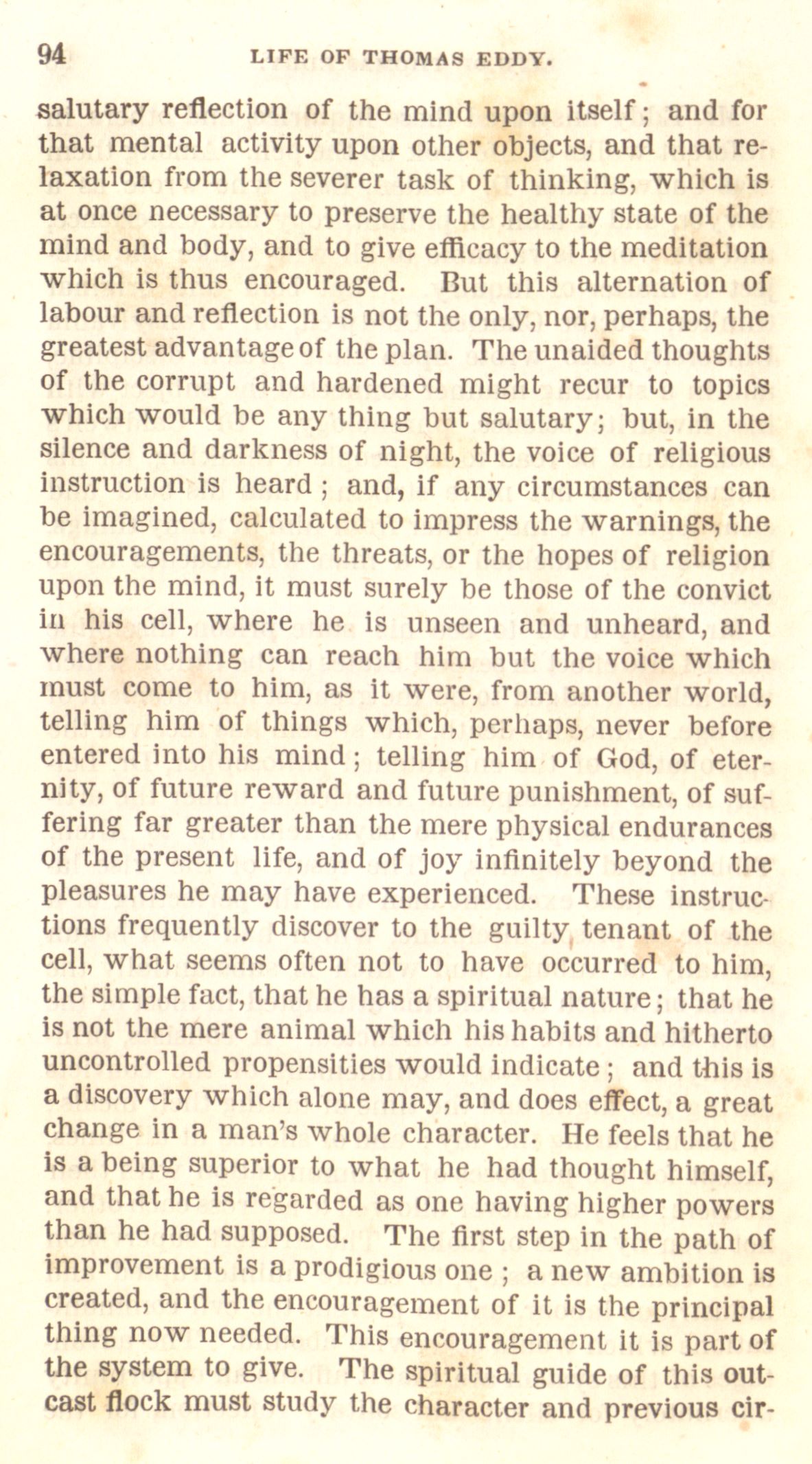 94 LIFE OF THOMAS EDDY.

salutary reflection of the mind upon itself; and for that mental activity upon other objects, and that relaxation from the severer task of thinking, which is at once necessary to preserve the healthy state of the mind and body, and to give efficacy to the meditation which is thus encouraged. But this alternation of labour and reflection is not the only, nor, perhaps, the greatest advantage of the plan. The unaided thoughts of the corrupt and hardened might recur to topics which would be any thing but salutary; but, in the silence and darkness of night, the voice of religious instruction is heard; and, if any circumstances can be imagined, calculated to impress the warnings, the encouragements, the threats, or the hopes of religion upon the mind, it must surely be those of the convict in his cell, where he is unseen and unheard, and where nothing can reach him but the voice which must come to him, as it were, from another world, telling him of things which, perhaps, never before entered into his mind; telling him of God, of eternity, of future reward and future punishment, of suffering far greater than the mere physical endurances of the present life, and of joy infinitely beyond the pleasures he may have experienced. These instructions frequently discover to the guilty tenant of the cell, what seems often not to have occurred to him, the simple fact, that he has a spiritual nature; that he is not the mere animal which his habits and hitherto uncontrolled propensities would indicate; and this is a discovery which alone may, and does effect, a great change in a man's whole character. He feels that he is a being superior to what he had thought himself, and that he is regarded as one having higher powers than he had supposed. The first step in the path of improvement is a prodigious one; a new ambition is created, and the encouragement of it is the principal thing now needed. This encouragement it is part of the system to give. The spiritual guide of this outcast flock must study the character and previous cir-